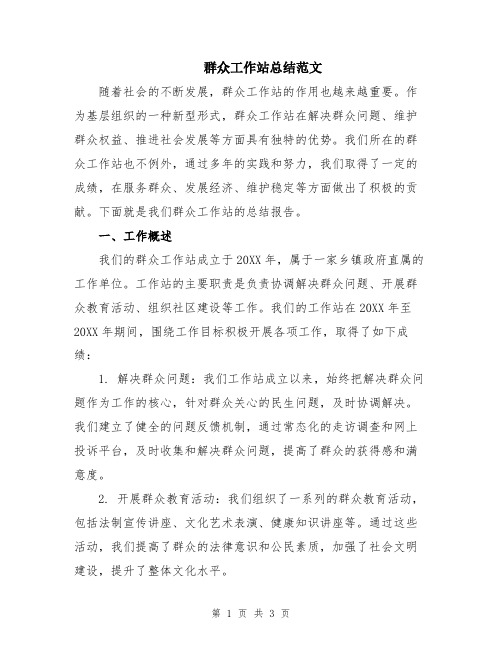 群众工作站总结范文

随着社会的不断发展，群众工作站的作用也越来越重要。作为基层组织的一种新型形式，群众工作站在解决群众问题、维护群众权益、推进社会发展等方面具有独特的优势。我们所在的群众工作站也不例外，通过多年的实践和努力，我们取得了一定的成绩，在服务群众、发展经济、维护稳定等方面做出了积极的贡献。下面就是我们群众工作站的总结报告。

一、工作概述

我们的群众工作站成立于20XX年，属于一家乡镇政府直属的工作单位。工作站的主要职责是负责协调解决群众问题、开展群众教育活动、组织社区建设等工作。我们的工作站在20XX年至20XX年期间，围绕工作目标积极开展各项工作，取得了如下成绩：

1. 解决群众问题：我们工作站成立以来，始终把解决群众问题作为工作的核心，针对群众关心的民生问题，及时协调解决。我们建立了健全的问题反馈机制，通过常态化的走访调查和网上投诉平台，及时收集和解决群众问题，提高了群众的获得感和满意度。

2. 开展群众教育活动：我们组织了一系列的群众教育活动，包括法制宣传讲座、文化艺术表演、健康知识讲座等。通过这些活动，我们提高了群众的法律意识和公民素质，加强了社会文明建设，提升了整体文化水平。

第 1 页 共 3 页